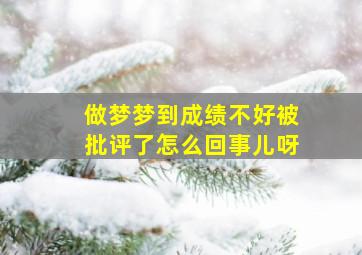 做梦梦到成绩不好被批评了怎么回事儿呀